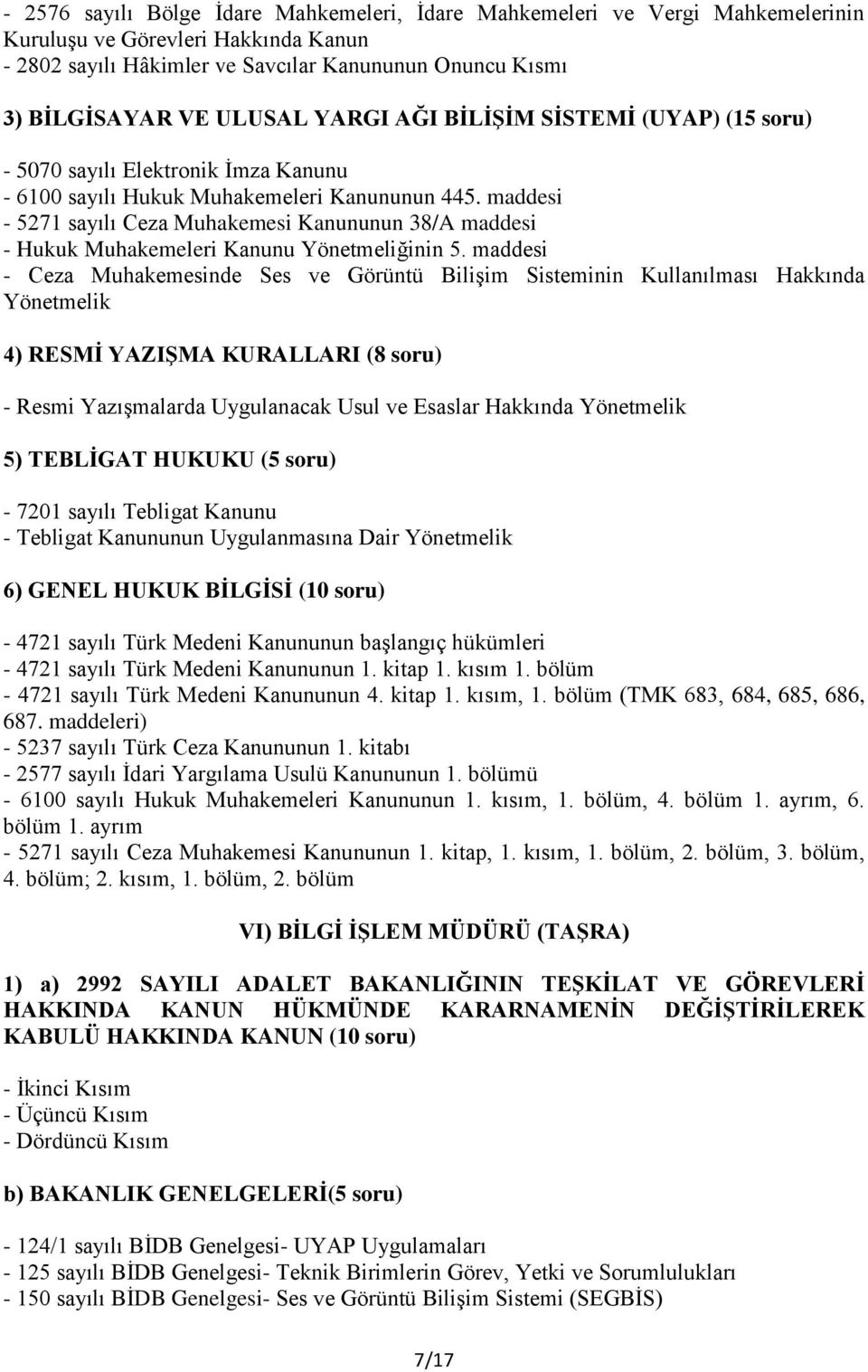 - 2576 sayılı Bölge İdare Mahkemeleri, İdare Mahkemeleri ve Vergi Mahkemelerinin Kuruluşu ve Görevleri Hakkında Kanun
- 2802 sayılı Hâkimler ve Savcılar Kanununun Onuncu Kısmı

3) BİLGİSAYAR VE ULUSAL YARGI AĞI BİLİŞİM SİSTEMİ (UYAP) (15 soru)

- 5070 sayılı Elektronik İmza Kanunu
- 6100 sayılı Hukuk Muhakemeleri Kanununun 445. maddesi
- 5271 sayılı Ceza Muhakemesi Kanununun 38/A maddesi
- Hukuk Muhakemeleri Kanunu Yönetmeliğinin 5. maddesi
- Ceza Muhakemesinde Ses ve Görüntü Bilişim Sisteminin Kullanılması Hakkında Yönetmelik

4) RESMİ YAZIŞMA KURALLARI (8 soru)

- Resmi Yazışmalarda Uygulanacak Usul ve Esaslar Hakkında Yönetmelik

5) TEBLİGAT HUKUKU (5 soru)

- 7201 sayılı Tebligat Kanunu
- Tebligat Kanununun Uygulanmasına Dair Yönetmelik

6) GENEL HUKUK BİLGİSİ (10 soru)

- 4721 sayılı Türk Medeni Kanununun başlangıç hükümleri
- 4721 sayılı Türk Medeni Kanununun 1. kitap 1. kısım 1. bölüm
- 4721 sayılı Türk Medeni Kanununun 4. kitap 1. kısım, 1. bölüm (TMK 683, 684, 685, 686, 687. maddeleri)
- 5237 sayılı Türk Ceza Kanununun 1. kitabı
- 2577 sayılı İdari Yargılama Usulü Kanununun 1. bölümü
- 6100 sayılı Hukuk Muhakemeleri Kanununun 1. kısım, 1. bölüm, 4. bölüm 1. ayrım, 6. bölüm 1. ayrım
- 5271 sayılı Ceza Muhakemesi Kanununun 1. kitap, 1. kısım, 1. bölüm, 2. bölüm, 3. bölüm, 4. bölüm; 2. kısım, 1. bölüm, 2. bölüm

VI) BİLGİ İŞLEM MÜDÜRÜ (TAŞRA)

1) a) 2992 SAYILI ADALET BAKANLIĞININ TEŞKİLAT VE GÖREVLERİ HAKKINDA KANUN HÜKMÜNDE KARARNAMENİN DEĞİŞTİRİLEREK KABULÜ HAKKINDA KANUN (10 soru)

- İkinci Kısım
- Üçüncü Kısım
- Dördüncü Kısım

b) BAKANLIK GENELGELERİ(5 soru)

- 124/1 sayılı BİDB Genelgesi- UYAP Uygulamaları
- 125 sayılı BİDB Genelgesi- Teknik Birimlerin Görev, Yetki ve Sorumlulukları
- 150 sayılı BİDB Genelgesi- Ses ve Görüntü Bilişim Sistemi (SEGBİS)

7/17